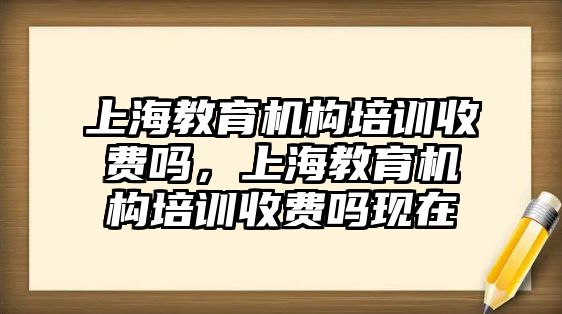 上海教育机构培训收费吗，上海教育机构培训收费吗现在